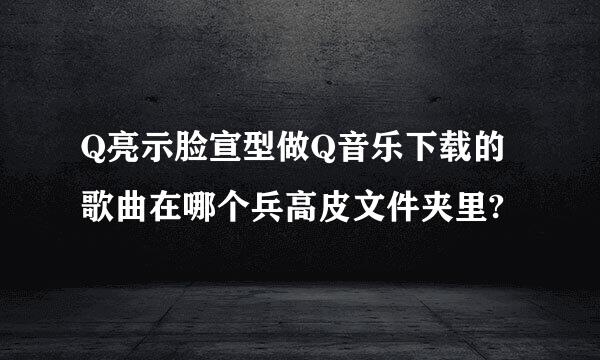 Q亮示脸宣型做Q音乐下载的歌曲在哪个兵高皮文件夹里?